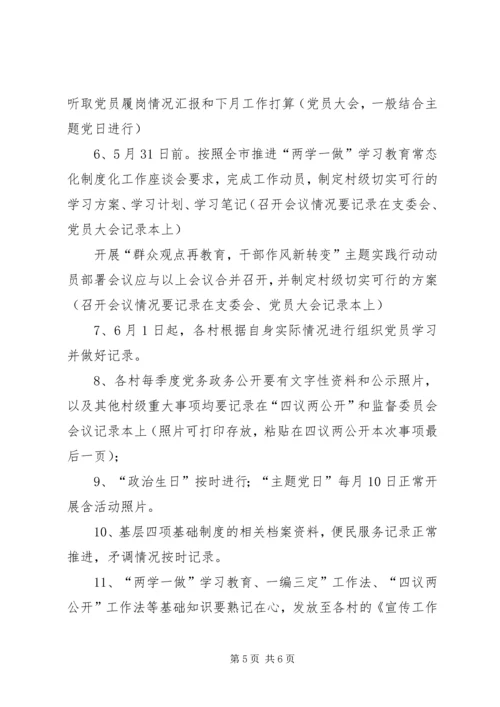 听取党员履岗情况汇报和下月工作打算（党员大会，一般结合主题党日进行）

6、5月31日前。按照全市推进“两学一做”学习教育常态化制度化工作座谈会要求，完成工作动员，制定村级切实可行的学习方案、学习计划、学习笔记（召开会议情况要记录在支委会、党员大会记录本上）

开展“群众观点再教育，干部作风新转变”主题实践行动动员部署会议应与以上会议合并召开，并制定村级切实可行的方案（召开会议情况要记录在支委会、党员大会记录本上）

7、6月1日起，各村根据自身实际情况进行组织党员学习并做好记录。

8、各村每季度党务政务公开要有文字性资料和公示照片，以及其他村级重大事项均要记录在“四议两公开”和监督委员会会议记录本上（照片可打印存放，粘贴在四议两公开本次事项最后一页）；

9、“政治生日”按时进行；“主题党日”每月10日正常开展含活动照片。

10、基层四项基础制度的相关档案资料，便民服务记录正常推进，矛调情况按时记录。

11、“两学一做”学习教育、一编三定”工作法、“四议两公开”工作法等基础知识要熟记在心，发放至各村的《宣传工作

第5页 共6页